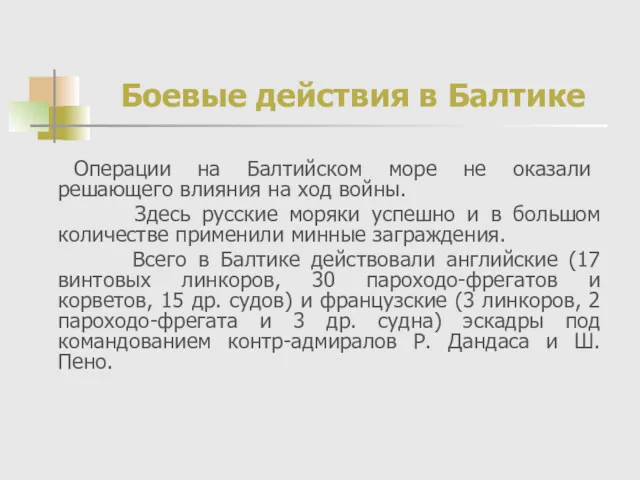 Боевые действия в Балтике

Операции на Балтийском море не оказали решающего влияния на ход войны.

Здесь русские моряки успешно и в большом количестве применили минные заграждения.

Всего в Балтике действовали английские (17 винтовых линкоров, 30 пароходо-фрегатов и корветов, 15 др. судов) и французские (3 линкоров, 2 пароходо-фрегата и 3 др. судна) эскадры под командованием контр-адмиралов Р. Дандаса и Ш. Пено.